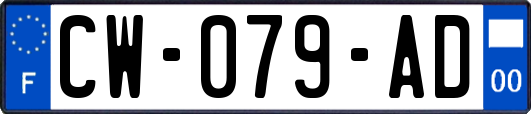 F
CW-079-AD
00